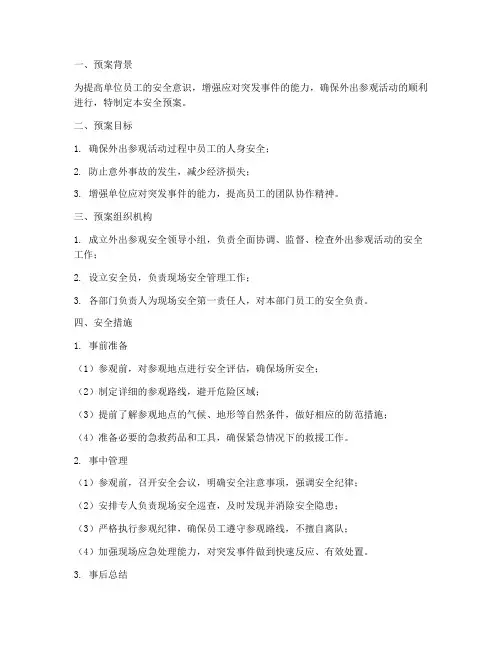 一、预案背景

为提高单位员工的安全意识，增强应对突发事件的能力，确保外出参观活动的顺利进行，特制定本安全预案。

二、预案目标

1. 确保外出参观活动过程中员工的人身安全；

2. 防止意外事故的发生，减少经济损失；

3. 增强单位应对突发事件的能力，提高员工的团队协作精神。

三、预案组织机构

1. 成立外出参观安全领导小组，负责全面协调、监督、检查外出参观活动的安全工作；

2. 设立安全员，负责现场安全管理工作；

3. 各部门负责人为现场安全第一责任人，对本部门员工的安全负责。

四、安全措施

1. 事前准备

（1）参观前，对参观地点进行安全评估，确保场所安全；

（2）制定详细的参观路线，避开危险区域；

（3）提前了解参观地点的气候、地形等自然条件，做好相应的防范措施；

（4）准备必要的急救药品和工具，确保紧急情况下的救援工作。

2. 事中管理

（1）参观前，召开安全会议，明确安全注意事项，强调安全纪律；

（2）安排专人负责现场安全巡查，及时发现并消除安全隐患；

（3）严格执行参观纪律，确保员工遵守参观路线，不擅自离队；

（4）加强现场应急处理能力，对突发事件做到快速反应、有效处置。

3. 事后总结